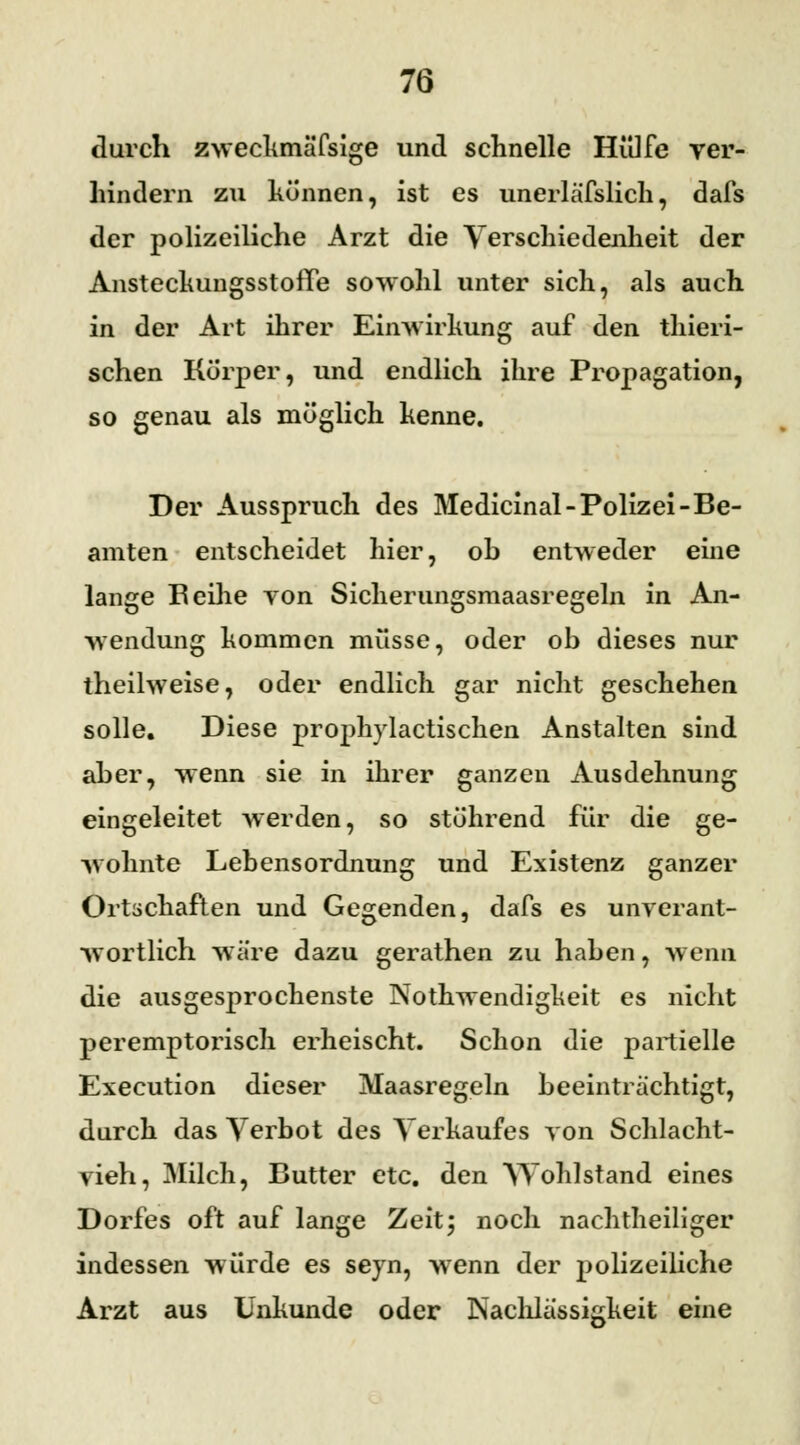 76

durch zweckmäfsige und schnelle Hülfe verhindern zu können, ist es unerläfslich, dafs der polizeiliche Arzt die Verschiedenheit der Ansteckungsstoffe sowohl unter sich, als auch in der Art ihrer Einwirkung auf den thierischen Körper, und endlich ihre Propagation, so genau als möglich kenne.

Der Ausspruch des Medicinal-Polizei-Beamten entscheidet hier, ob entweder eine lange Reihe von Sicherungsmaasregeln in Anwendung kommen müsse, oder ob dieses nur theilweise, oder endlich gar nicht geschehen solle. Diese prophylactischen Anstalten sind aber, wenn sie in ihrer ganzen Ausdehnung eingeleitet werden, so stöhrend für die gewohnte Lebensordnung und Existenz ganzer Ortschaften und Gegenden, dafs es unverantwortlich wäre dazu gerathen zu haben, wenn die ausgesprochenste Nothwendigkeit es nicht peremptorisch erheischt. Schon die partielle Execution dieser Maasregeln beeinträchtigt, durch das Verbot des Verkaufes von Schlachtvieh, Milch, Butter etc. den Wohlstand eines Dorfes oft auf lange Zeit; noch nachtheiliger indessen würde es seyn, wenn der polizeiliche Arzt aus Unkunde oder Nachlässigkeit eine